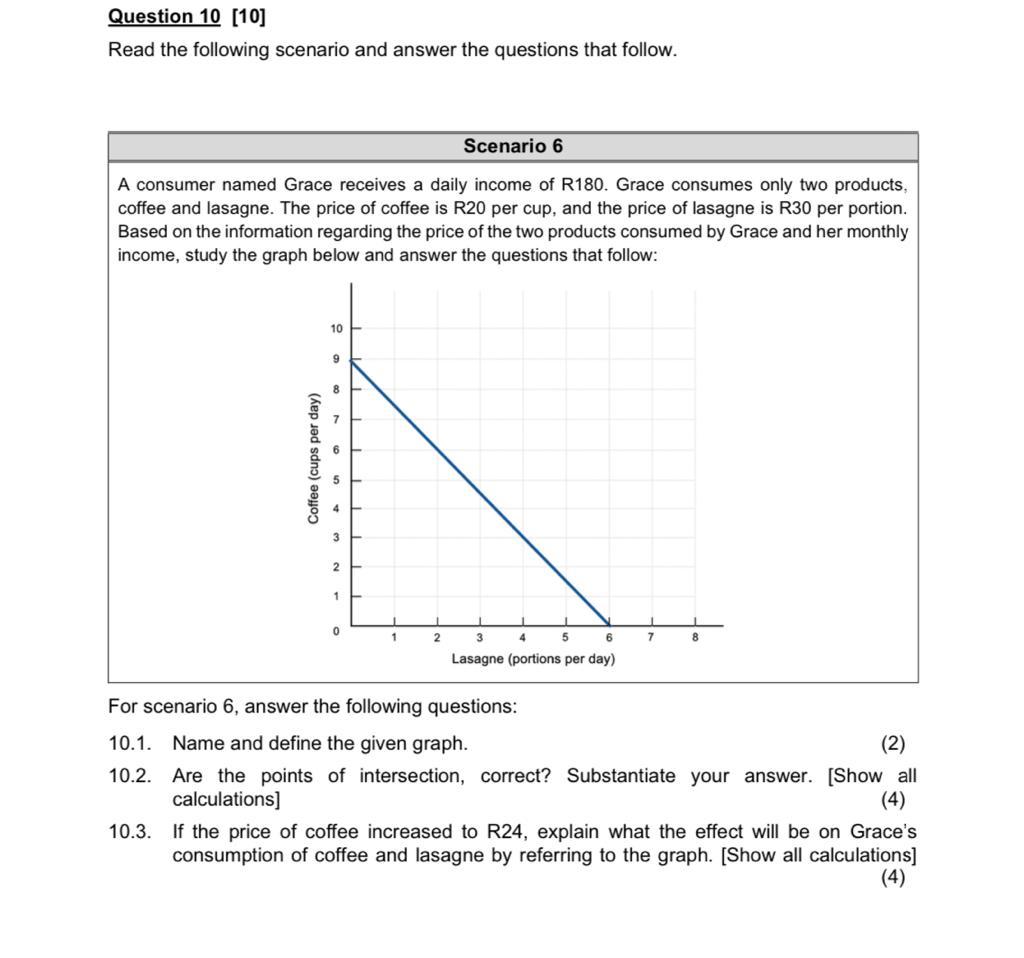 Question 10 [10]

Read the following scenario and answer the questions that follow.

Scenario 6

A consumer named Grace receives a daily income of R180. Grace consumes only two products, coffee and lasagne. The price of coffee is R20 per cup, and the price of lasagne is R30 per portion. Based on the information regarding the price of the two products consumed by Grace and her monthly income, study the graph below and answer the questions that follow:

Coffee (cups per day)
10
9
8
7
6
5
4
3
2
1
0
1 2 3 4 5 6 7 8
Lasagne (portions per day)

For scenario 6, answer the following questions:

10.1. Name and define the given graph. (2)

10.2. Are the points of intersection, correct? Substantiate your answer. [Show all calculations] (4)

10.3. If the price of coffee increased to R24, explain what the effect will be on Grace's consumption of coffee and lasagne by referring to the graph. [Show all calculations] (4)